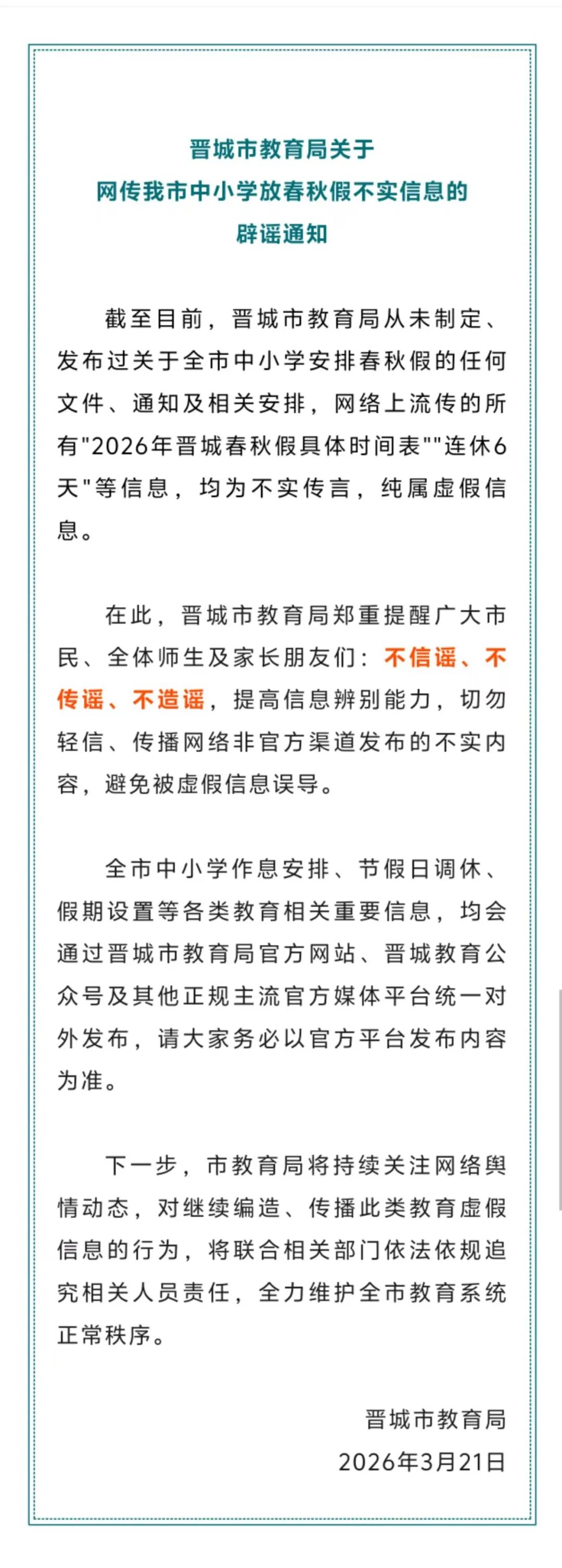 晋城市教育局关于
网传我市中小学放春秋假不实信息的
辟谣通知

截至目前，晋城市教育局从未制定、发布过关于全市中小学安排春秋假的任何文件、通知及相关安排，网络上流传的所有"2026年晋城春秋假具体时间表""连休6天"等信息，均为不实传言，纯属虚假信息。

在此，晋城市教育局郑重提醒广大市民、全体师生及家长朋友们：不信谣、不传谣、不造谣，提高信息辨别能力，切勿轻信、传播网络非官方渠道发布的不实内容，避免被虚假信息误导。

全市中小学作息安排、节假日调休、假期设置等各类教育相关重要信息，均会通过晋城市教育局官方网站、晋城教育公众号及其他正规主流官方媒体平台统一对外发布，请大家务必以官方平台发布内容为准。

下一步，市教育局将持续关注网络舆情动态，对继续编造、传播此类教育虚假信息的行为，将联合相关部门依法依规追究相关人员责任，全力维护全市教育系统正常秩序。

晋城市教育局
2026年3月21日